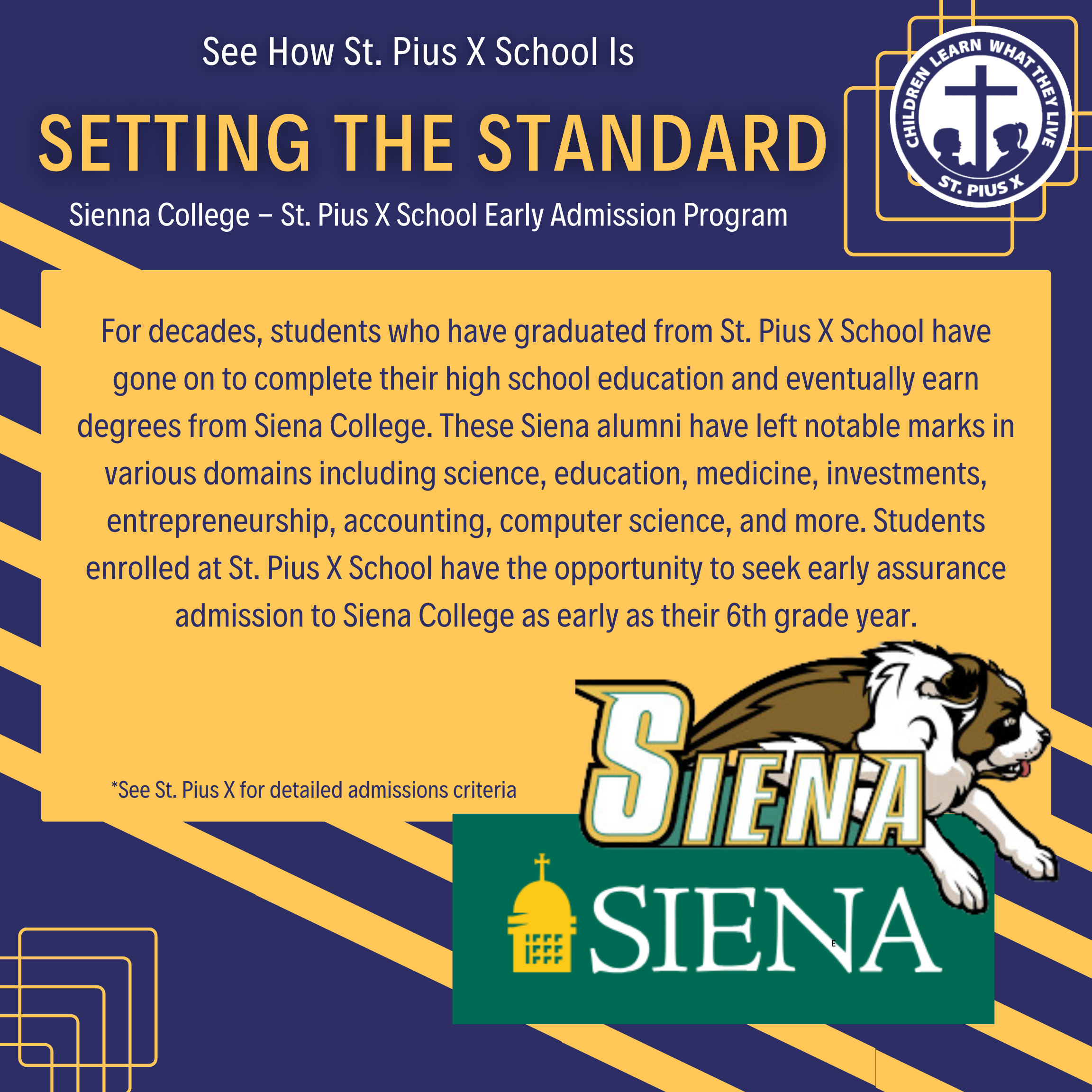 See How St. Pius X School Is

SETTING THE STANDARD

Sienna College – St. Pius X School Early Admission Program

CHILDREN LEARN WHAT THEY LIVE
ST. PIUS X

For decades, students who have graduated from St. Pius X School have gone on to complete their high school education and eventually earn degrees from Siena College. These Siena alumni have left notable marks in various domains including science, education, medicine, investments, entrepreneurship, accounting, computer science, and more. Students enrolled at St. Pius X School have the opportunity to seek early assurance admission to Siena College as early as their 6th grade year.

*See St. Pius X for detailed admissions criteria

SIENA

SIENA